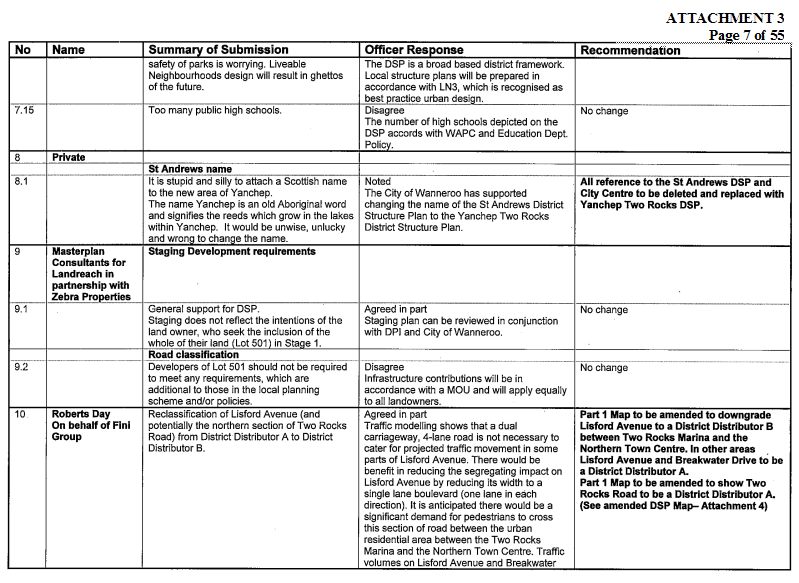 ATTACHMENT 3
Page 7 of 55

| No | Name | Summary of Submission | Officer Response | Recommendation |
|---|---|---|---|---|
| | | safety of parks is worrying. Liveable Neighbourhoods design will result in ghettos of the future. | The DSP is a broad based district framework. Local structure plans will be prepared in accordance with LN3, which is recognised as best practice urban design. | |
| 7.15 | | Too many public high schools. | Disagree The number of high schools depicted on the DSP accords with WAPC and Education Dept. Policy. | No change |
| 8 | Private | | | |
| | | St Andrews name | | |
| 8.1 | | It is stupid and silly to attach a Scottish name to the new area of Yanchep. The name Yanchep is an old Aboriginal word and signifies the reeds which grow in the lakes within Yanchep. It would be unwise, unlucky and wrong to change the name. | Noted The City of Wanneroo has supported changing the name of the St Andrews District Structure Plan to the Yanchep Two Rocks District Structure Plan. | All reference to the St Andrews DSP and City Centre to be deleted and replaced with Yanchep Two Rocks DSP. |
| 9 | Masterplan Consultants for Landreach in partnership with Zebra Properties | Staging Development requirements | | |
| 9.1 | | General support for DSP. Staging does not reflect the intentions of the land owner, who seek the inclusion of the whole of their land (Lot 501) in Stage 1. | Agreed in part Staging plan can be reviewed in conjunction with DPI and City of Wanneroo. | No change |
| | | Road classification | | |
| 9.2 | | Developers of Lot 501 should not be required to meet any requirements, which are additional to those in the local planning scheme and/or policies. | Disagree Infrastructure contributions will be in accordance with a MOU and will apply equally to all landowners. | No change |
| 10 | Roberts Day On behalf of Fini Group | Reclassification of Lisford Avenue (and potentially the northern section of Two Rocks Road) from District Distributor A to District Distributor B. | Agreed in part Traffic modelling shows that a dual carriageway, 4-lane road is not necessary to cater for projected traffic movement in some parts of Lisford Avenue. There would be benefit in reducing the segregating impact on Lisford Avenue by reducing its width to a single lane boulevard (one lane in each direction). It is anticipated there would be a significant demand for pedestrians to cross this section of road between the urban residential area between the Two Rocks Marina and the Northern Town Centre. Traffic volumes on Lisford Avenue and Breakwater | Part 1 Map to be amended to downgrade Lisford Avenue to a District Distributor B between Two Rocks Marina and the Northern Town Centre. In other areas Lisford Avenue and Breakwater Drive to be a District Distributor A. Part 1 Map to be amended to show Two Rocks Road to be a District Distributor A. (See amended DSP Map– Attachment 4) |